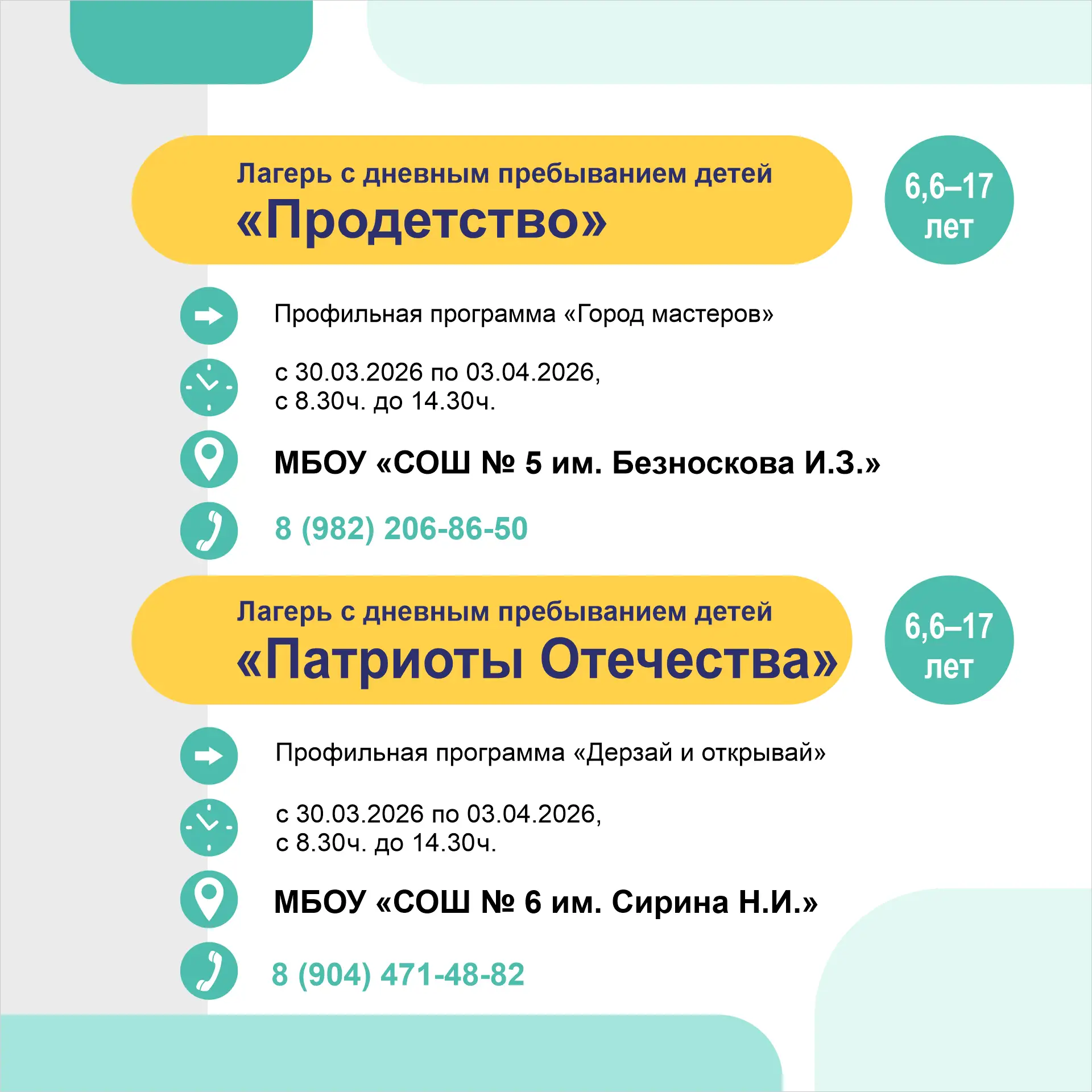 Лагерь с дневным пребыванием детей
«Продетство»

6,6–17
лет

Профильная программа «Город мастеров»

с 30.03.2026 по 03.04.2026,
с 8.30ч. до 14.30ч.

МБОУ «СОШ № 5 им. Безноскова И.З.»

8 (982) 206-86-50

Лагерь с дневным пребыванием детей
«Патриоты Отечества»

6,6–17
лет

Профильная программа «Дерзай и открывай»

с 30.03.2026 по 03.04.2026,
с 8.30ч. до 14.30ч.

МБОУ «СОШ № 6 им. Сирина Н.И.»

8 (904) 471-48-82